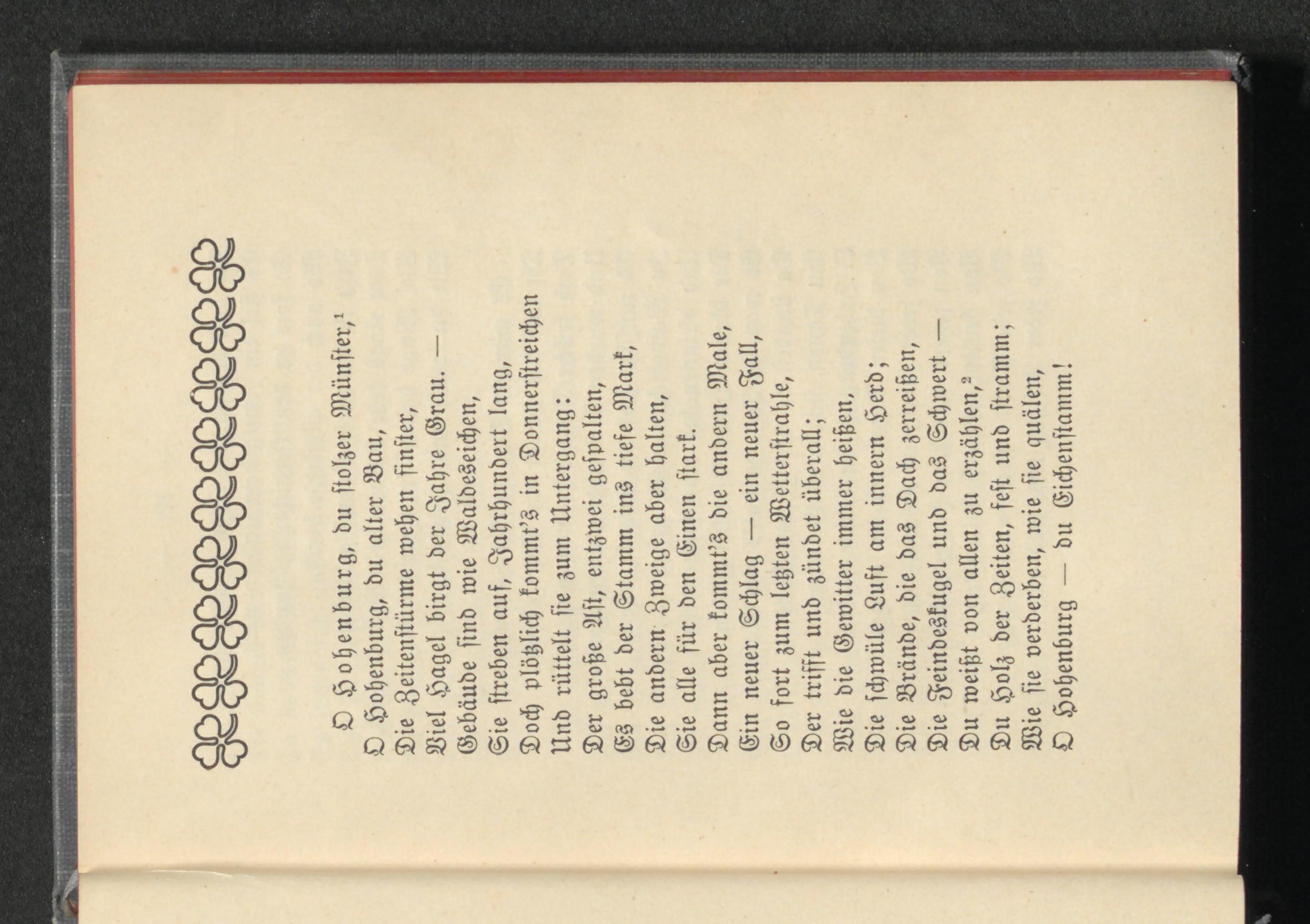 O Hohenburg, du stolzer Münster,$^1$
O Hohenburg, du alter Bau,
Die Zeitenstürme wehen finster,
Viel Hagel birgt der Jahre Grau. —
Gebäude sind wie Waldeseichen,
Sie streben auf, Jahrhundert lang,
Doch plötzlich kommt's in Donnerstreichen
Und rüttelt sie zum Untergang:
Der große Ast, entzwei gespalten,
Es bebt der Stamm ins tiefe Mark,
Die andern Zweige aber halten,
Sie alle für den Einen stark.
Dann aber kommt's die andern Male,
Ein neuer Schlag — ein neuer Fall,
So fort zum letzten Wetterstrahle,
Der trifft und zündet überall;
Wie die Gewitter immer heißen,
Die schwüle Luft am innern Herd;
Die Brände, die das Dach zerreißen,
Die Feindeskugel und das Schwert —
Du weißt von allen zu erzählen,$^2$
Du Holz der Zeiten, fest und stramm;
Wie sie verderben, wie sie quälen,
O Hohenburg — du Eichenstamm!